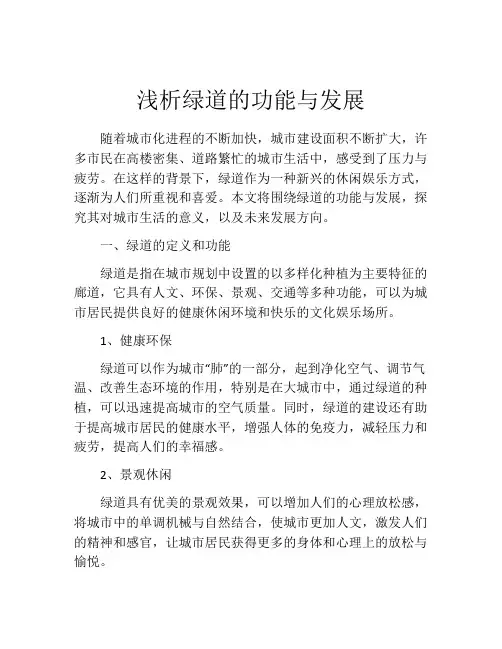 浅析绿道的功能与发展

随着城市化进程的不断加快，城市建设面积不断扩大，许多市民在高楼密集、道路繁忙的城市生活中，感受到了压力与疲劳。在这样的背景下，绿道作为一种新兴的休闲娱乐方式，逐渐为人们所重视和喜爱。本文将围绕绿道的功能与发展，探究其对城市生活的意义，以及未来发展方向。

一、绿道的定义和功能

绿道是指在城市规划中设置的以多样化种植为主要特征的廊道，它具有人文、环保、景观、交通等多种功能，可以为城市居民提供良好的健康休闲环境和快乐的文化娱乐场所。

1、健康环保

绿道可以作为城市“肺”的一部分，起到净化空气、调节气温、改善生态环境的作用，特别是在大城市中，通过绿道的种植，可以迅速提高城市的空气质量。同时，绿道的建设还有助于提高城市居民的健康水平，增强人体的免疫力，减轻压力和疲劳，提高人们的幸福感。

2、景观休闲

绿道具有优美的景观效果，可以增加人们的心理放松感，将城市中的单调机械与自然结合，使城市更加人文，激发人们的精神和感官，让城市居民获得更多的身体和心理上的放松与愉悦。